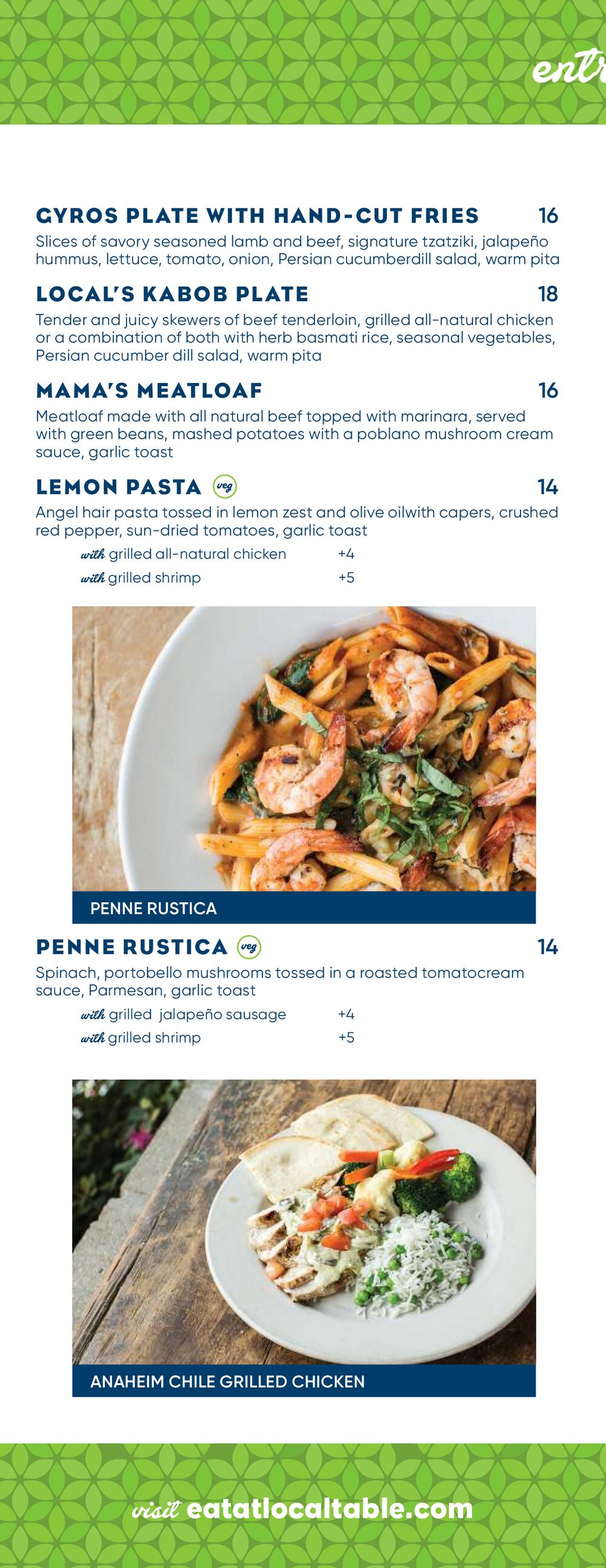 entr

GYROS PLATE WITH HAND-CUT FRIES 16

Slices of savory seasoned lamb and beef, signature tzatziki, jalapeño hummus, lettuce, tomato, onion, Persian cucumberdill salad, warm pita

LOCAL'S KABOB PLATE 18

Tender and juicy skewers of beef tenderloin, grilled all-natural chicken or a combination of both with herb basmati rice, seasonal vegetables, Persian cucumber dill salad, warm pita

MAMA'S MEATLOAF 16

Meatloaf made with all natural beef topped with marinara, served with green beans, mashed potatoes with a poblano mushroom cream sauce, garlic toast

LEMON PASTA veg 14

Angel hair pasta tossed in lemon zest and olive oilwith capers, crushed red pepper, sun-dried tomatoes, garlic toast

with grilled all-natural chicken +4
with grilled shrimp +5

PENNE RUSTICA

PENNE RUSTICA veg 14

Spinach, portobello mushrooms tossed in a roasted tomatocream sauce, Parmesan, garlic toast

with grilled jalapeño sausage +4
with grilled shrimp +5

ANAHEIM CHILE GRILLED CHICKEN

visit eatatlocaltable.com